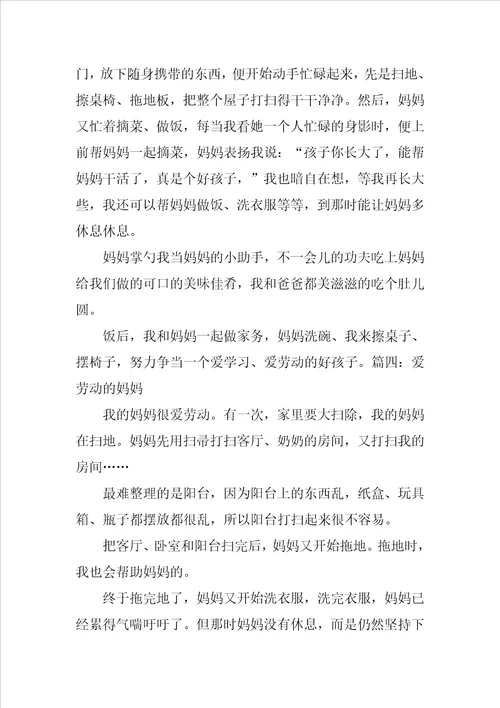 门，放下随身携带的东西，便开始动手忙碌起来，先是扫地、擦桌椅、拖地板，把整个屋子打扫得干干净净。然后，妈妈又忙着摘菜、做饭，每当我看她一个人忙碌的身影时，便上前帮妈妈一起摘菜，妈妈表扬我说：“孩子你长大了，能帮妈妈干活了，真是个好孩子，”我也暗自在想，等我再长大些，我还可以帮妈妈做饭、洗衣服等等，到那时能让妈妈多休息休息。

妈妈掌勺我当妈妈的小助手，不一会儿的功夫吃上妈妈给我们做的可口的美味佳肴，我和爸爸都美滋滋的吃个肚儿圆。

饭后，我和妈妈一起做家务，妈妈洗碗、我来擦桌子、摆椅子，努力争当一个爱学习、爱劳动的好孩子。篇四：爱劳动的妈妈

我的妈妈很爱劳动。有一次，家里要大扫除，我的妈妈在扫地。妈妈先用扫帚打扫客厅、奶奶的房间，又打扫我的房间……

最难整理的是阳台，因为阳台上的东西乱，纸盒、玩具箱、瓶子都摆放都很乱，所以阳台打扫起来很不容易。

把客厅、卧室和阳台扫完后，妈妈又开始拖地。拖地时，我也会帮助妈妈的。

终于拖完地了，妈妈又开始洗衣服，洗完衣服，妈妈已经累得气喘吁吁了。但那时妈妈没有休息，而是仍然坚持下